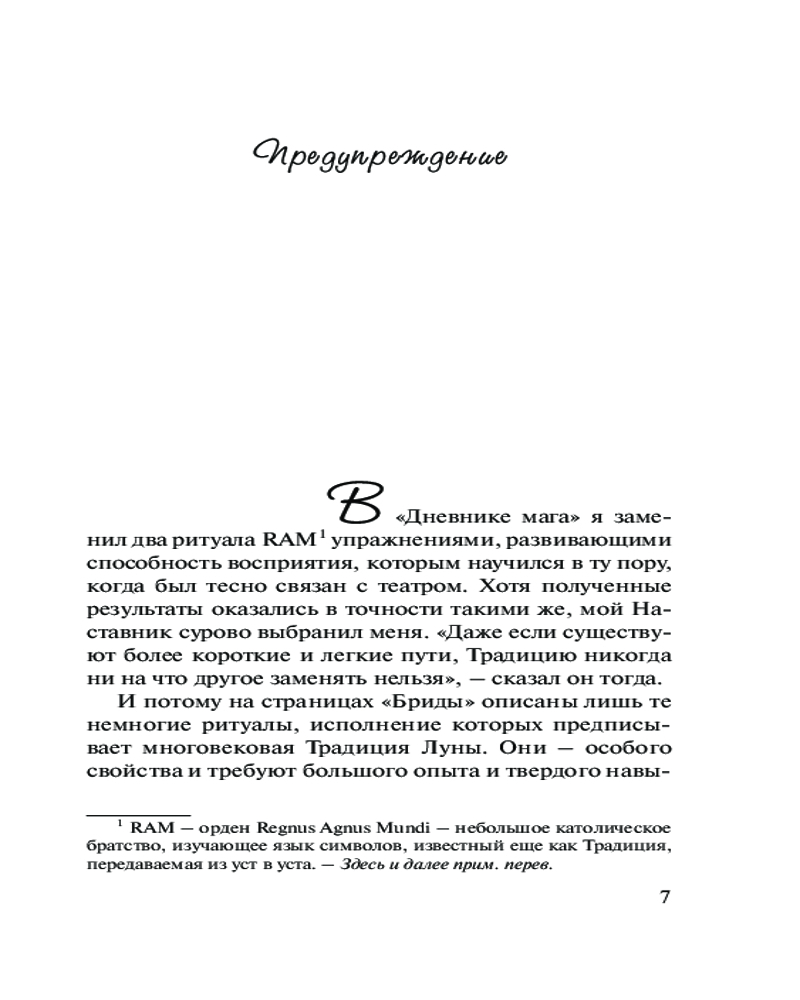 Предупреждение

В «Дневнике мага» я заменил два ритуала RAM$^1$ упражнениями, развивающими способность восприятия, которым научился в ту пору, когда был тесно связан с театром. Хотя полученные результаты оказались в точности такими же, мой Наставник сурово выбранил меня. «Даже если существуют более короткие и легкие пути, Традицию никогда ни на что другое заменять нельзя», — сказал он тогда.

И потому на страницах «Бриды» описаны лишь те немногие ритуалы, исполнение которых предписывает многовековая Традиция Луны. Они — особого свойства и требуют большого опыта и твердого навы-

$^1$ RAM — орден Regnus Agnus Mundi — небольшое католическое братство, изучающее язык символов, известный еще как Традиция, передаваемая из уст в уста. — Здесь и далее прим. перев.

7